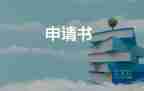 申请书